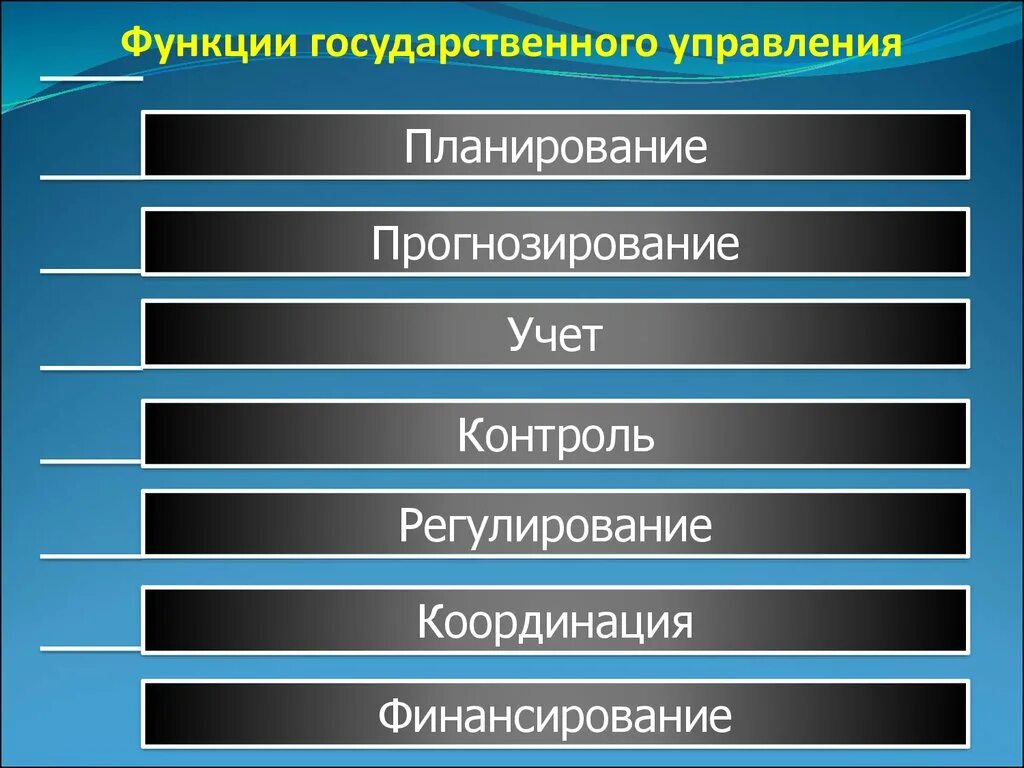 Функции государственного управления

Планирование

Прогнозирование

Учет

Контроль

Регулирование

Координация

Финансирование